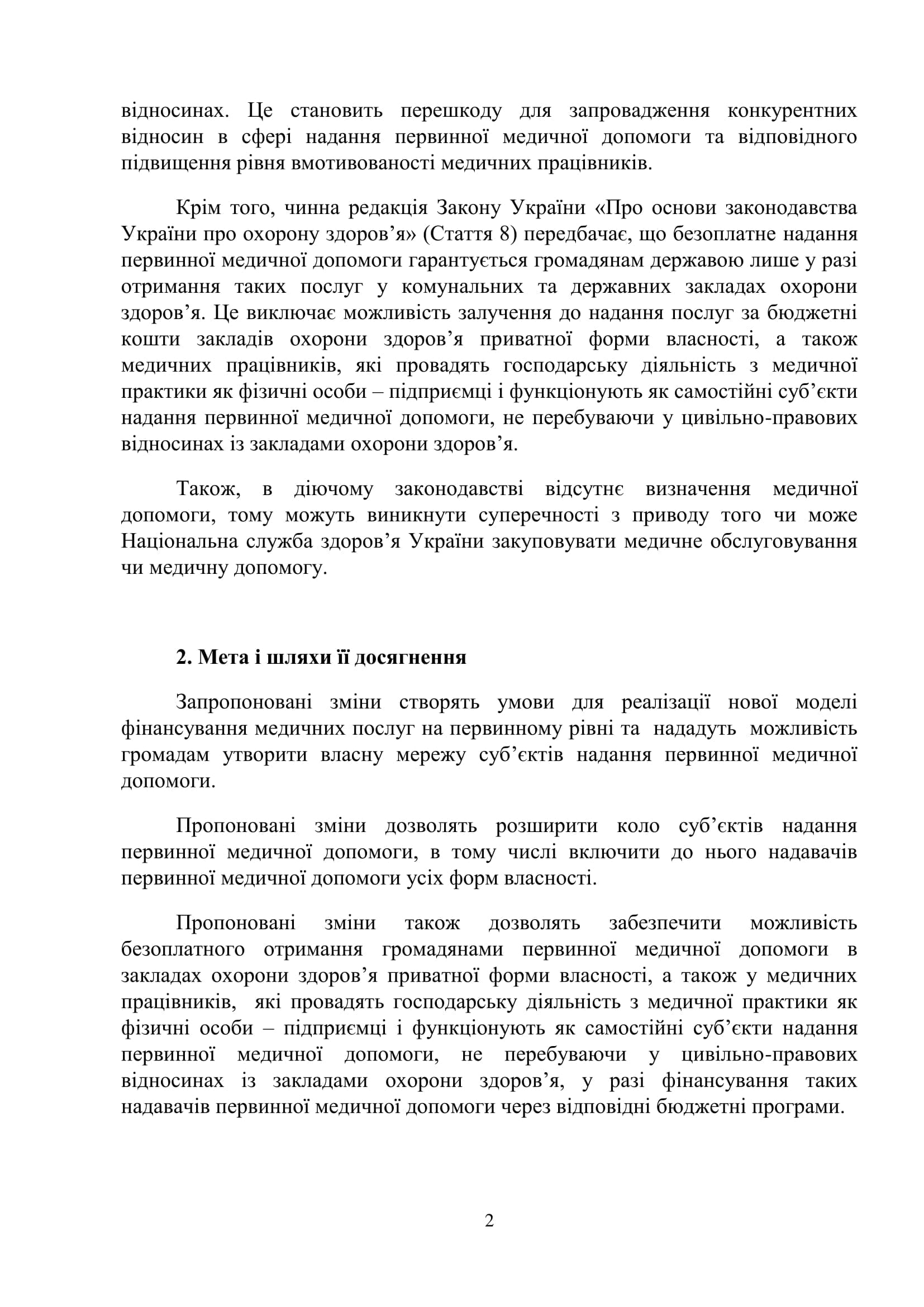 відносинах. Це становить перешкоду для запровадження конкурентних відносин в сфері надання первинної медичної допомоги та відповідного підвищення рівня вмотивованості медичних працівників.

Крім того, чинна редакція Закону України «Про основи законодавства України про охорону здоров’я» (Стаття 8) передбачає, що безоплатне надання первинної медичної допомоги гарантується громадянам державою лише у разі отримання таких послуг у комунальних та державних закладах охорони здоров’я. Це виключає можливість залучення до надання послуг за бюджетні кошти закладів охорони здоров’я приватної форми власності, а також медичних працівників, які провадять господарську діяльність з медичної практики як фізичні особи – підприємці і функціонують як самостійні суб’єкти надання первинної медичної допомоги, не перебуваючи у цивільно-правових відносинах із закладами охорони здоров’я.

Також, в діючому законодавстві відсутнє визначення медичної допомоги, тому можуть виникнути суперечності з приводу того чи може Національна служба здоров’я України закуповувати медичне обслуговування чи медичну допомогу.

2. Мета і шляхи її досягнення

Запропоновані зміни створять умови для реалізації нової моделі фінансування медичних послуг на первинному рівні та нададуть можливість громадам утворити власну мережу суб’єктів надання первинної медичної допомоги.

Пропоновані зміни дозволять розширити коло суб’єктів надання первинної медичної допомоги, в тому числі включити до нього надавачів первинної медичної допомоги усіх форм власності.

Пропоновані зміни також дозволять забезпечити можливість безоплатного отримання громадянами первинної медичної допомоги в закладах охорони здоров’я приватної форми власності, а також у медичних працівників, які провадять господарську діяльність з медичної практики як фізичні особи – підприємці і функціонують як самостійні суб’єкти надання первинної медичної допомоги, не перебуваючи у цивільно-правових відносинах із закладами охорони здоров’я, у разі фінансування таких надавачів первинної медичної допомоги через відповідні бюджетні програми.

2